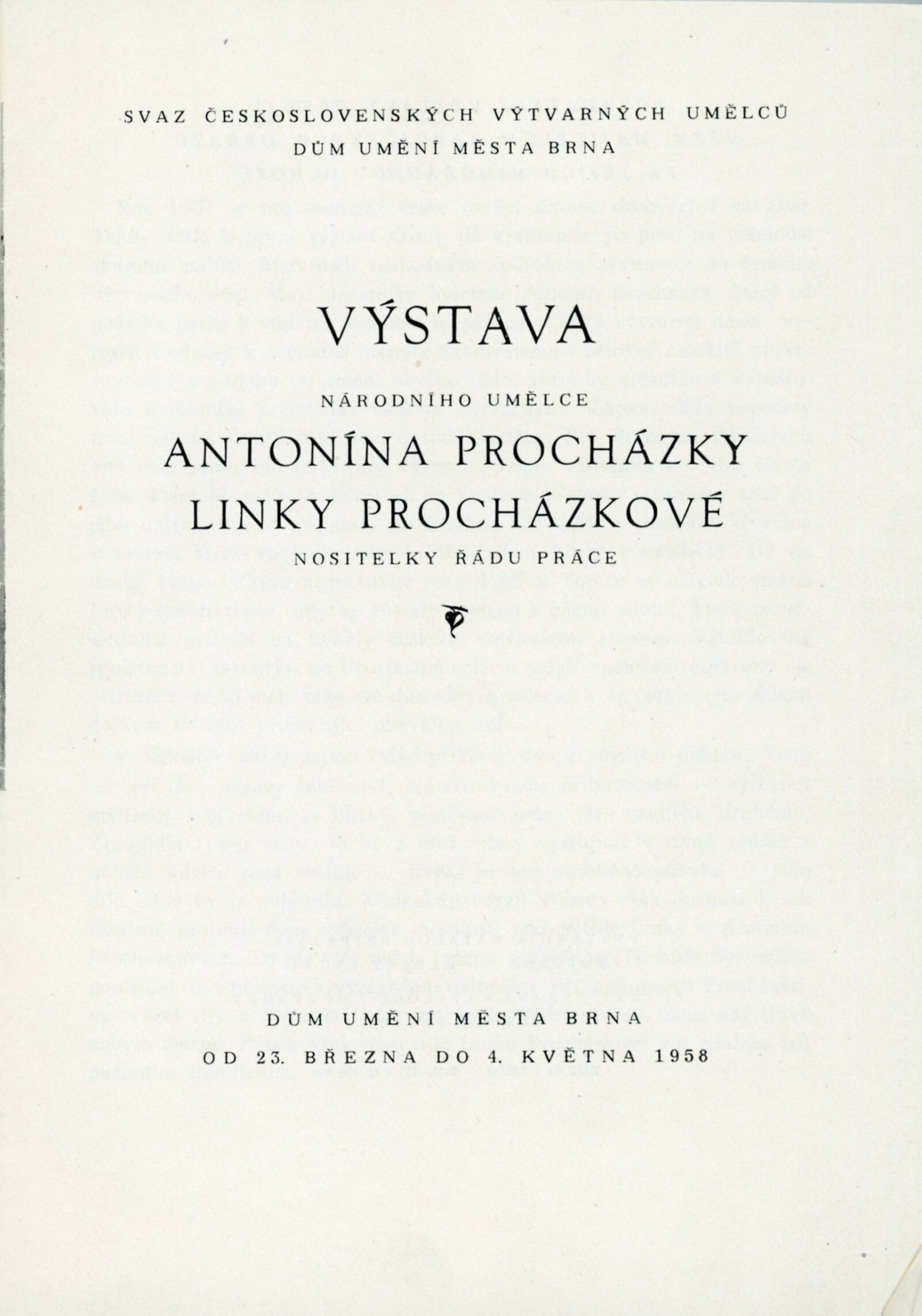 SVAZ ČESKOSLOVENSKÝCH VÝTVARNÝCH UMĚLCŮ
DŮM UMĚNÍ MĚSTA BRNA

VÝSTAVA

NÁRODNÍHO UMĚLCE

ANTONÍNA PROCHÁZKY

LINKY PROCHÁZKOVÉ

NOSITELKY ŘÁDU PRÁCE

DŮM UMĚNÍ MĚSTA BRNA
OD 23. BŘEZNA DO 4. KVĚTNA 1958